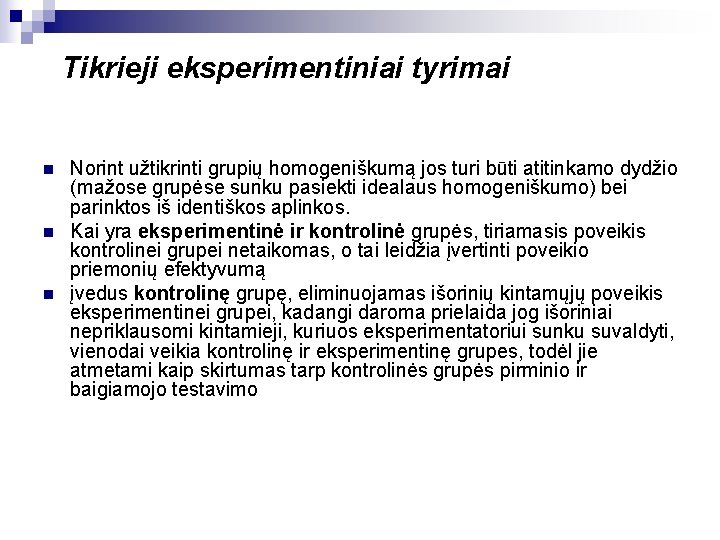 Tikrieji eksperimentiniai tyrimai

Norint užtikrinti grupių homogeniškumą jos turi būti atitinkamo dydžio (mažose grupėse sunku pasiekti idealaus homogeniškumo) bei parinktos iš identiškos aplinkos.

Kai yra eksperimentinė ir kontrolinė grupės, tiriamasis poveikis kontrolinei grupei netaikomas, o tai leidžia įvertinti poveikio priemonių efektyvumą

įvedus kontrolinę grupę, eliminuojamas išorinių kintamųjų poveikis eksperimentinei grupei, kadangi daroma prielaida jog išoriniai nepriklausomi kintamieji, kuriuos eksperimentatoriui sunku suvaldyti, vienodai veikia kontrolinę ir eksperimentinę grupes, todėl jie atmetami kaip skirtumas tarp kontrolinės grupės pirminio ir baigiamojo testavimo